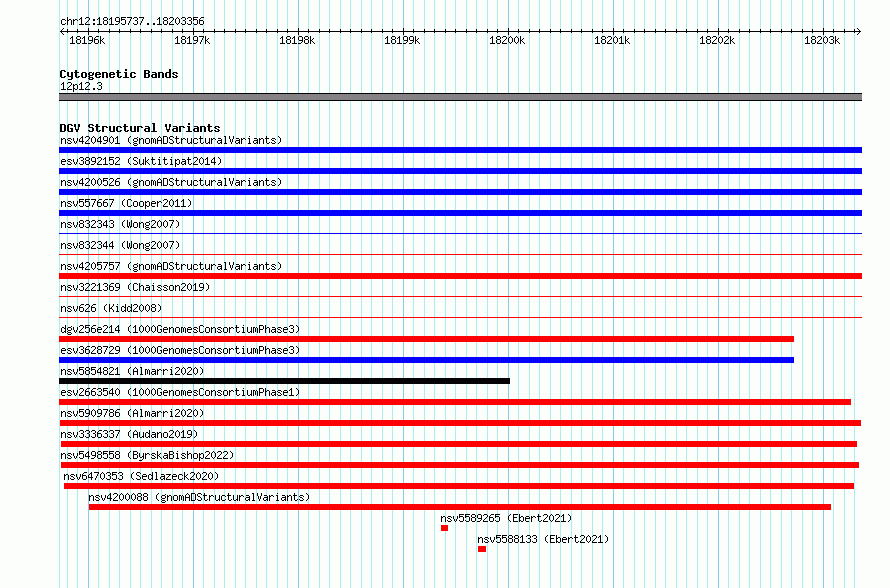 chr12:18195737..18203356

18196k 18197k 18198k 18199k 18200k 18201k 18202k 18203k

Cytogenetic Bands
12p12.3

DGV Structural Variants
nsv4204901 (gnomADStructuralVariants)
esv3892152 (Suktitipat2014)
nsv4200526 (gnomADStructuralVariants)
nsv557667 (Cooper2011)
nsv832343 (Wong2007)
nsv832344 (Wong2007)
nsv4205757 (gnomADStructuralVariants)
nsv3221369 (Chaisson2019)
nsv626 (Kidd2008)
dgv256e214 (1000GenomesConsortiumPhase3)
esv3628729 (1000GenomesConsortiumPhase3)
nsv5854821 (Almarri2020)
esv2663540 (1000GenomesConsortiumPhase1)
nsv5909786 (Almarri2020)
nsv3336337 (Audano2019)
nsv5498558 (ByrskaBishop2022)
nsv6470353 (Sedlazeck2020)
nsv4200088 (gnomADStructuralVariants)
nsv5589265 (Ebert2021)
nsv5588133 (Ebert2021)